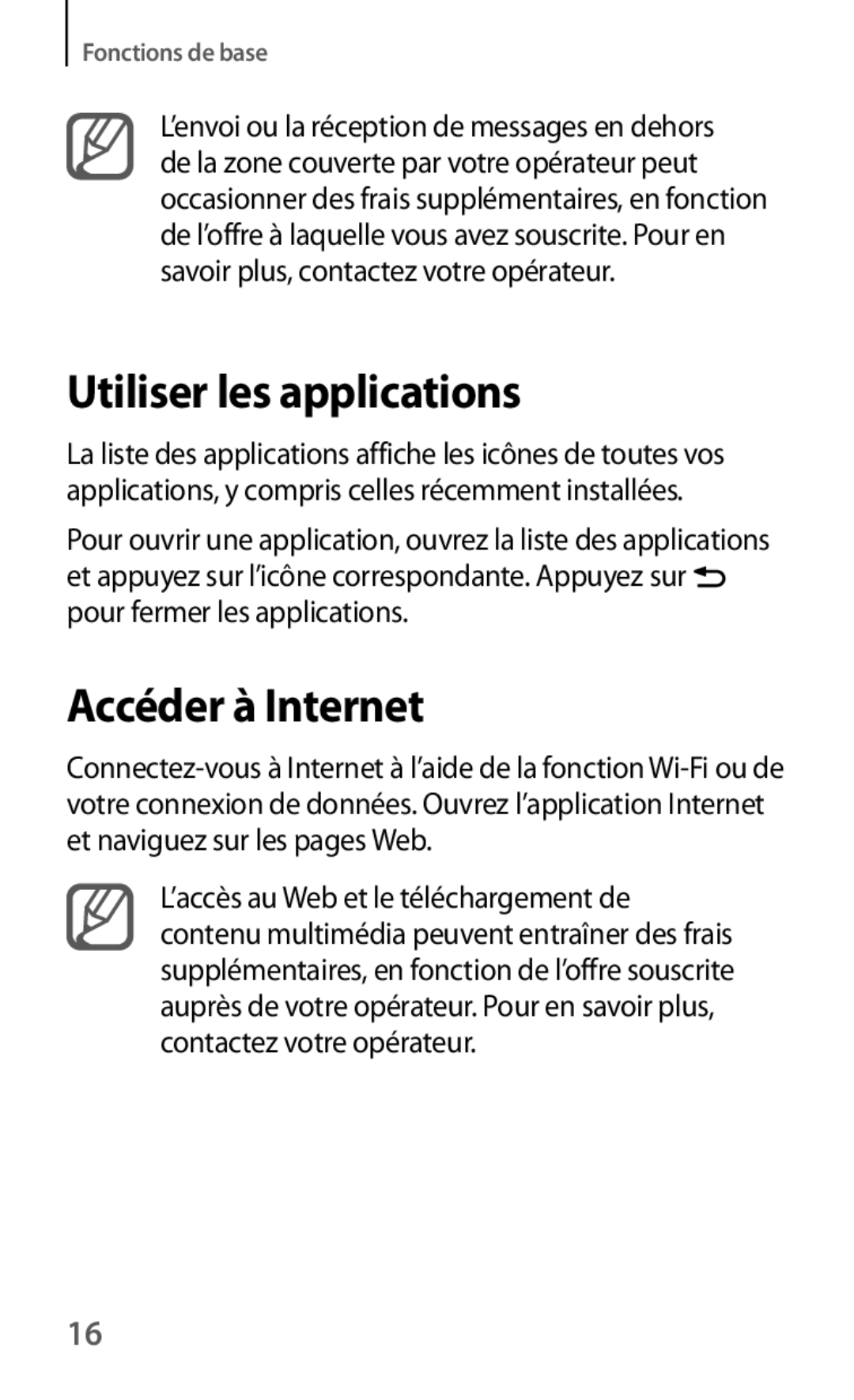 Fonctions de base

L’envoi ou la réception de messages en dehors de la zone couverte par votre opérateur peut occasionner des frais supplémentaires, en fonction de l’offre à laquelle vous avez souscrite. Pour en savoir plus, contactez votre opérateur.

Utiliser les applications

La liste des applications affiche les icônes de toutes vos applications, y compris celles récemment installées.

Pour ouvrir une application, ouvrez la liste des applications et appuyez sur l’icône correspondante. Appuyez sur pour fermer les applications.

Accéder à Internet

Connectez-vous à Internet à l’aide de la fonction Wi-Fi ou de votre connexion de données. Ouvrez l’application Internet et naviguez sur les pages Web.

L’accès au Web et le téléchargement de contenu multimédia peuvent entraîner des frais supplémentaires, en fonction de l’offre souscrite auprès de votre opérateur. Pour en savoir plus, contactez votre opérateur.

16